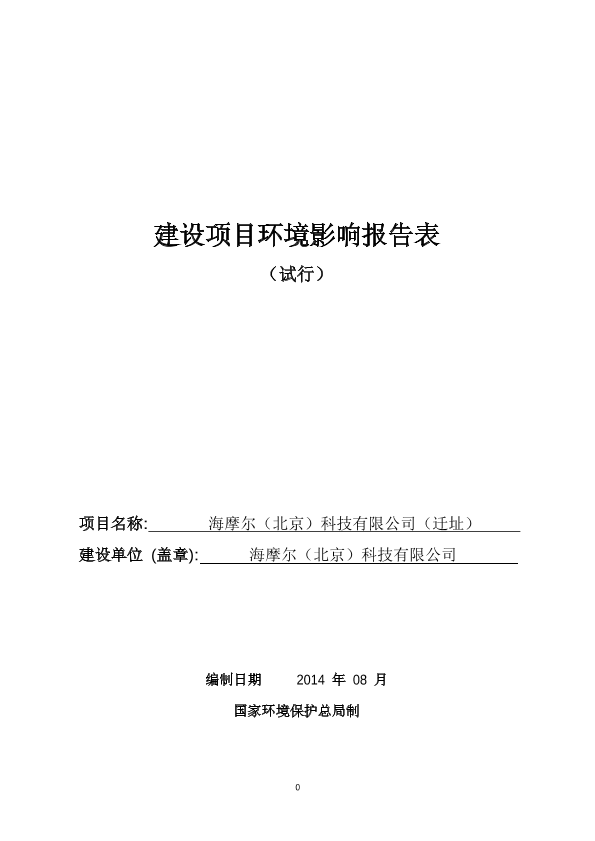 建设项目环境影响报告表

（试行）

项目名称: 海摩尔（北京）科技有限公司（迁址）

建设单位 (盖章): 海摩尔（北京）科技有限公司

编制日期 2014 年 08 月

国家环境保护总局制

0